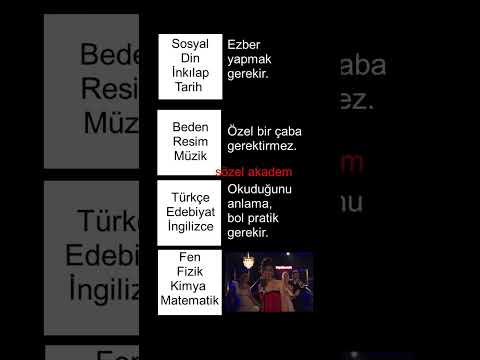 Sosyal
Din
İnkılap
Tarih

Ezber yapmak gerekir.

Beden
Resim
Müzik

Özel bir çaba gerektirmez.

sözel akadem

Türkçe
Edebiyat
İngilizce

Okuduğunu anlama, bol pratik gerekir.

Fen
Fizik
Kimya
Matematik